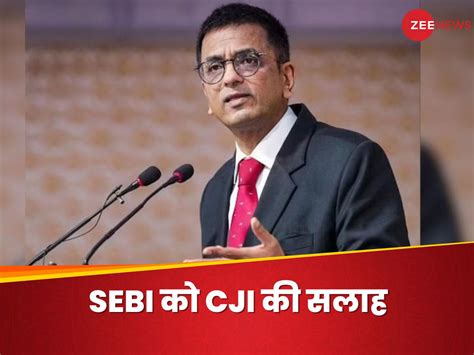 ZEE NEWS

SEBI को CJI की सलाह